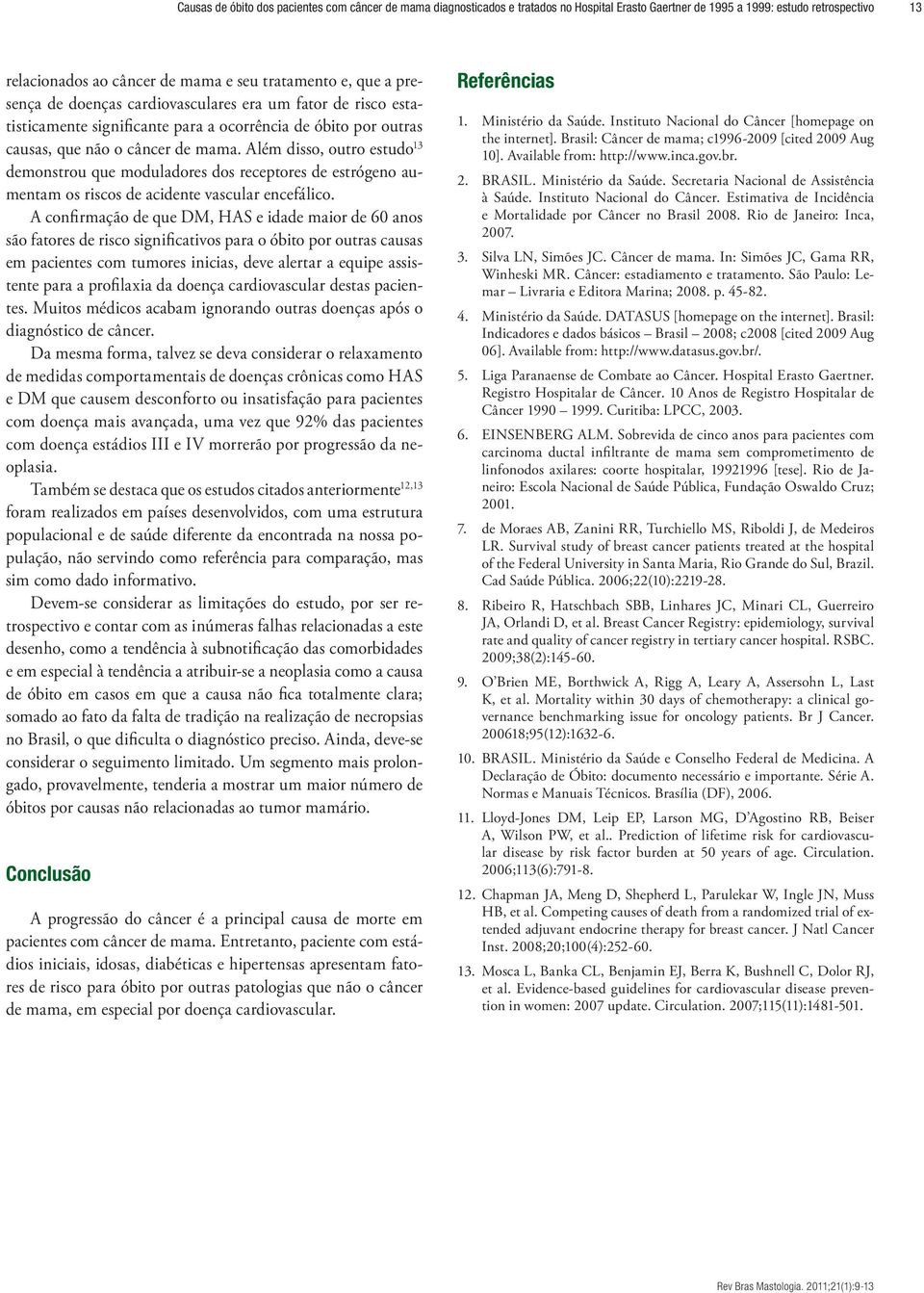 Causas de óbito dos pacientes com câncer de mama diagnosticados e tratados no Hospital Erasto Gaertner de 1995 a 1999: estudo retrospectivo 13

relacionados ao câncer de mama e seu tratamento e, que a presença de doenças cardiovasculares era um fator de risco estatisticamente significante para a ocorrência de óbito por outras causas, que não o câncer de mama. Além disso, outro estudo$^{13}$ demonstrou que moduladores dos receptores de estrógeno aumentam os riscos de acidente vascular encefálico.

A confirmação de que DM, HAS e idade maior de 60 anos são fatores de risco significativos para o óbito por outras causas em pacientes com tumores inicias, deve alertar a equipe assistente para a profilaxia da doença cardiovascular destas pacientes. Muitos médicos acabam ignorando outras doenças após o diagnóstico de câncer.

Da mesma forma, talvez se deva considerar o relaxamento de medidas comportamentais de doenças crônicas como HAS e DM que causem desconforto ou insatisfação para pacientes com doença mais avançada, uma vez que 92% das pacientes com doença estádios III e IV morrerão por progressão da neoplasia.

Também se destaca que os estudos citados anteriormente$^{12,13}$ foram realizados em países desenvolvidos, com uma estrutura populacional e de saúde diferente da encontrada na nossa população, não servindo como referência para comparação, mas sim como dado informativo.

Devem-se considerar as limitações do estudo, por ser retrospectivo e contar com as inúmeras falhas relacionadas a este desenho, como a tendência à subnotificação das comorbidades e em especial à tendência a atribuir-se a neoplasia como a causa de óbito em casos em que a causa não fica totalmente clara; somado ao fato da falta de tradição na realização de necropsias no Brasil, o que dificulta o diagnóstico preciso. Ainda, deve-se considerar o seguimento limitado. Um segmento mais prolongado, provavelmente, tenderia a mostrar um maior número de óbitos por causas não relacionadas ao tumor mamário.

Conclusão

A progressão do câncer é a principal causa de morte em pacientes com câncer de mama. Entretanto, paciente com estádios iniciais, idosas, diabéticas e hipertensas apresentam fatores de risco para óbito por outras patologias que não o câncer de mama, em especial por doença cardiovascular.

Referências

1. Ministério da Saúde. Instituto Nacional do Câncer [homepage on the internet]. Brasil: Câncer de mama; c1996-2009 [cited 2009 Aug 10]. Available from: http://www.inca.gov.br.

2. BRASIL. Ministério da Saúde. Secretaria Nacional de Assistência à Saúde. Instituto Nacional do Câncer. Estimativa de Incidência e Mortalidade por Câncer no Brasil 2008. Rio de Janeiro: Inca, 2007.

3. Silva LN, Simões JC. Câncer de mama. In: Simões JC, Gama RR, Winheski MR. Câncer: estadiamento e tratamento. São Paulo: Lemar – Livraria e Editora Marina; 2008. p. 45-82.

4. Ministério da Saúde. DATASUS [homepage on the internet]. Brasil: Indicadores e dados básicos – Brasil – 2008; c2008 [cited 2009 Aug 06]. Available from: http://www.datasus.gov.br/.

5. Liga Paranaense de Combate ao Câncer. Hospital Erasto Gaertner. Registro Hospitalar de Câncer. 10 Anos de Registro Hospitalar de Câncer 1990 – 1999. Curitiba: LPCC, 2003.

6. EINSENBERG ALM. Sobrevida de cinco anos para pacientes com carcinoma ductal infiltrante de mama sem comprometimento de linfonodos axilares: coorte hospitalar, 19921996 [tese]. Rio de Janeiro: Escola Nacional de Saúde Pública, Fundação Oswaldo Cruz; 2001.

7. de Moraes AB, Zanini RR, Turchiello MS, Riboldi J, de Medeiros LR. Survival study of breast cancer patients treated at the hospital of the Federal University in Santa Maria, Rio Grande do Sul, Brazil. Cad Saúde Pública. 2006;22(10):2219-28.

8. Ribeiro R, Hatschbach SBB, Linhares JC, Minari CL, Guerreiro JA, Orlandi D, et al. Breast Cancer Registry: epidemiology, survival rate and quality of cancer registry in tertiary cancer hospital. RSBC. 2009;38(2):145-60.

9. O'Brien ME, Borthwick A, Rigg A, Leary A, Assersohn L, Last K, et al. Mortality within 30 days of chemotherapy: a clinical governance benchmarking issue for oncology patients. Br J Cancer. 200618;95(12):1632-6.

10. BRASIL. Ministério da Saúde e Conselho Federal de Medicina. A Declaração de Óbito: documento necessário e importante. Série A. Normas e Manuais Técnicos. Brasília (DF), 2006.

11. Lloyd-Jones DM, Leip EP, Larson MG, D'Agostino RB, Beiser A, Wilson PW, et al.. Prediction of lifetime risk for cardiovascular disease by risk factor burden at 50 years of age. Circulation. 2006;113(6):791-8.

12. Chapman JA, Meng D, Shepherd L, Parulekar W, Ingle JN, Muss HB, et al. Competing causes of death from a randomized trial of extended adjuvant endocrine therapy for breast cancer. J Natl Cancer Inst. 2008;20;100(4):252-60.

13. Mosca L, Banka CL, Benjamin EJ, Berra K, Bushnell C, Dolor RJ, et al. Evidence-based guidelines for cardiovascular disease prevention in women: 2007 update. Circulation. 2007;115(11):1481-501.

Rev Bras Mastologia. 2011;21(1):9-13